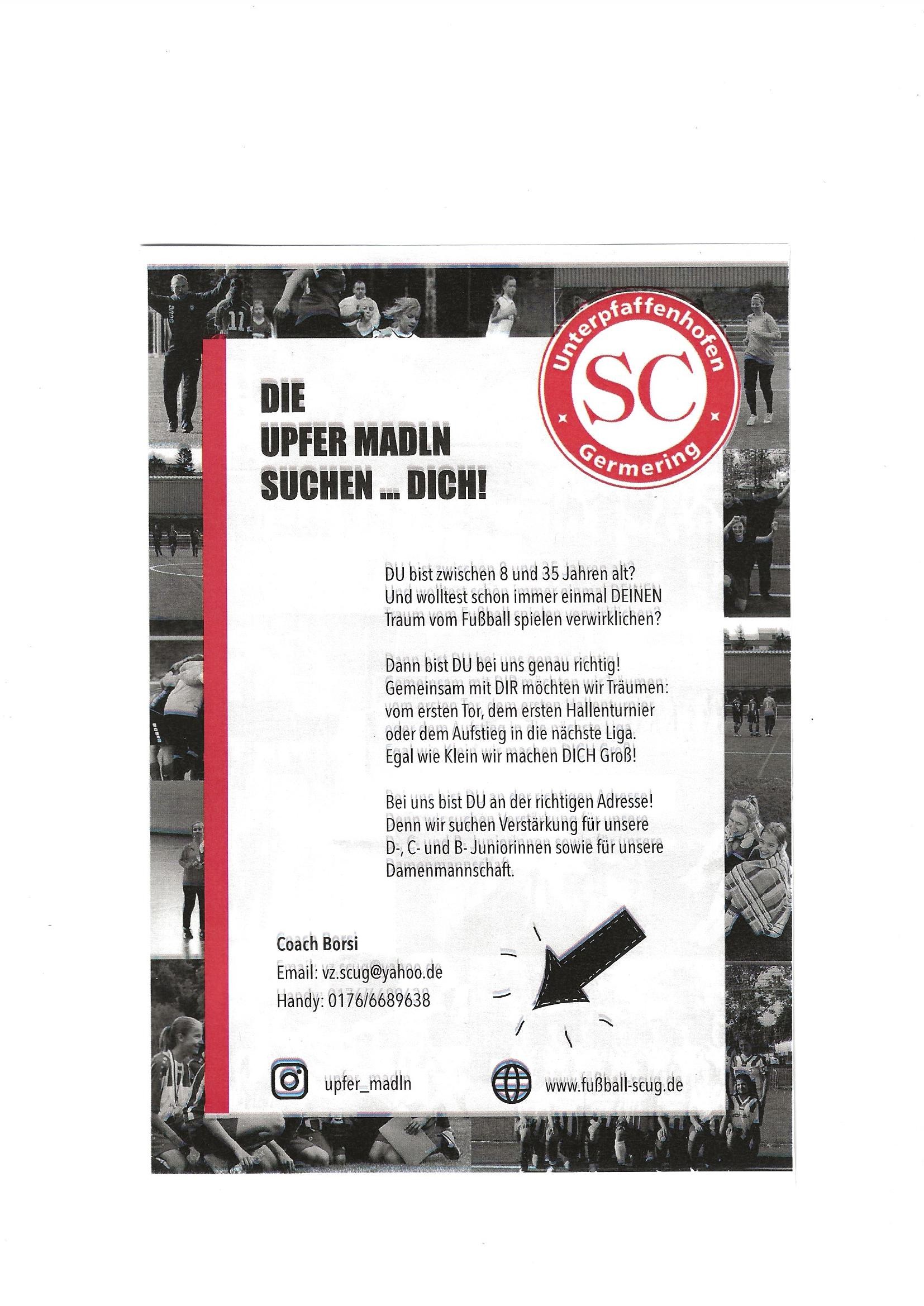 Unterpfaffenhofen
SC
Germering

DIE
UPFER MADLN
SUCHEN ... DICH!

DU bist zwischen 8 und 35 Jahren alt? Und wolltest schon immer einmal DEINEN Traum vom Fußball spielen verwirklichen?

Dann bist DU bei uns genau richtig! Gemeinsam mit DIR möchten wir Träumen: vom ersten Tor, dem ersten Hallenturnier oder dem Aufstieg in die nächste Liga. Egal wie Klein wir machen DICH Groß!

Bei uns bist DU an der richtigen Adresse! Denn wir suchen Verstärkung für unsere D-, C- und B- Juniorinnen sowie für unsere Damenmannschaft.

Coach Borsi
Email: vz.scug@yahoo.de
Handy: 0176/6689638

upfer_madln

www.fußball-scug.de